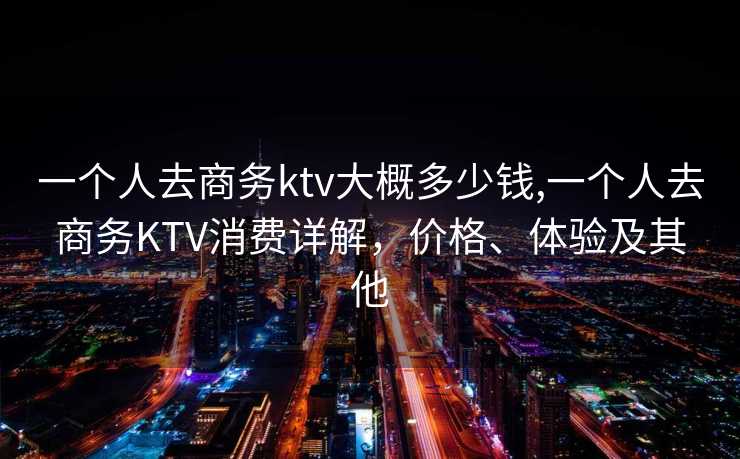 一个人去商务ktv大概多少钱,一个人去商务KTV消费详解，价格、体验及其他